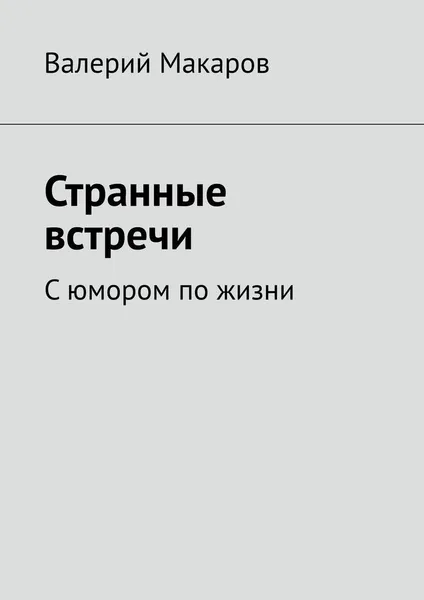 Валерий Макаров

Странные встречи

С юмором по жизни